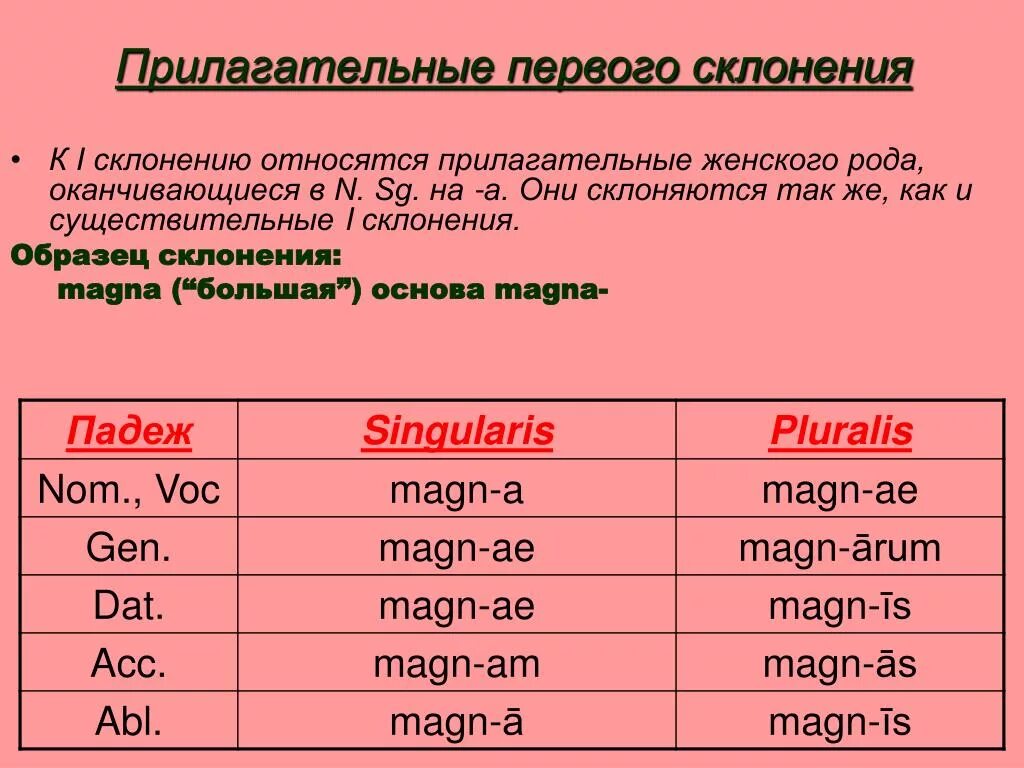 Прилагательные первого склонения

• К I склонению относятся прилагательные женского рода, оканчивающиеся в N. Sg. на -a. Они склоняются так же, как и существительные I склонения.

Образец склонения:

magna (“большая”) основа magna-

| Падеж | Singularis | Pluralis |
|---|---|---|
| Nom., Voc | magn-a | magn-ae |
| Gen. | magn-ae | magn-ārum |
| Dat. | magn-ae | magn-īs |
| Acc. | magn-am | magn-ās |
| Abl. | magn-ā | magn-īs |